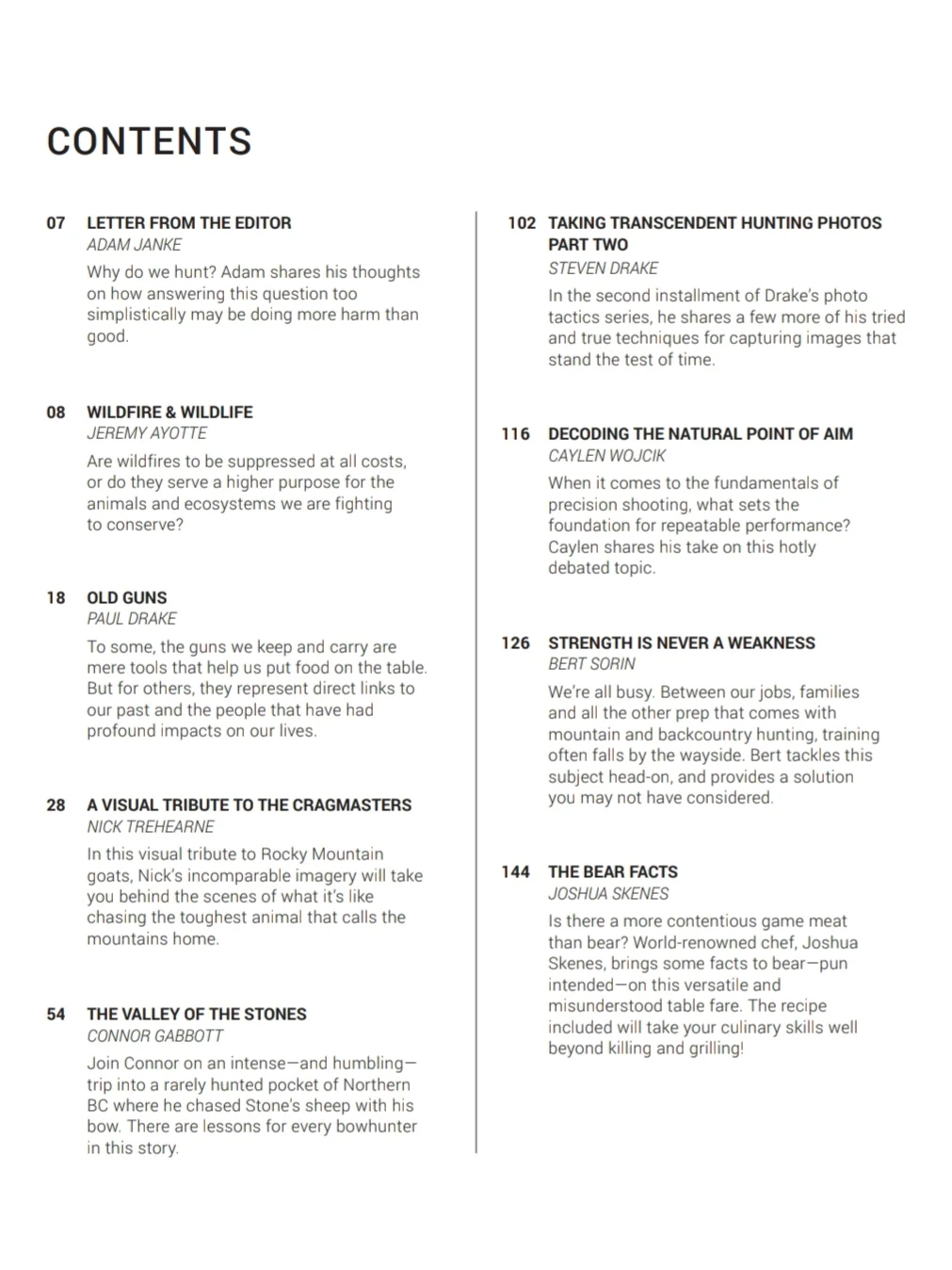 CONTENTS

07 LETTER FROM THE EDITOR
ADAM JANKE
Why do we hunt? Adam shares his thoughts on how answering this question too simplistically may be doing more harm than good.

08 WILDFIRE & WILDLIFE
JEREMY AYOTTE
Are wildfires to be suppressed at all costs, or do they serve a higher purpose for the animals and ecosystems we are fighting to conserve?

18 OLD GUNS
PAUL DRAKE
To some, the guns we keep and carry are mere tools that help us put food on the table. But for others, they represent direct links to our past and the people that have had profound impacts on our lives.

28 A VISUAL TRIBUTE TO THE CRAGMASTERS
NICK TREHEARNE
In this visual tribute to Rocky Mountain goats, Nick's incomparable imagery will take you behind the scenes of what it's like chasing the toughest animal that calls the mountains home.

54 THE VALLEY OF THE STONES
CONNOR GABBOTT
Join Connor on an intense—and humbling—trip into a rarely hunted pocket of Northern BC where he chased Stone's sheep with his bow. There are lessons for every bowhunter in this story.

102 TAKING TRANSCENDENT HUNTING PHOTOS PART TWO
STEVEN DRAKE
In the second installment of Drake's photo tactics series, he shares a few more of his tried and true techniques for capturing images that stand the test of time.

116 DECODING THE NATURAL POINT OF AIM
CAYLEN WOJCIK
When it comes to the fundamentals of precision shooting, what sets the foundation for repeatable performance? Caylen shares his take on this hotly debated topic.

126 STRENGTH IS NEVER A WEAKNESS
BERT SORIN
We're all busy. Between our jobs, families and all the other prep that comes with mountain and backcountry hunting, training often falls by the wayside. Bert tackles this subject head-on, and provides a solution you may not have considered.

144 THE BEAR FACTS
JOSHUA SKENES
Is there a more contentious game meat than bear? World-renowned chef, Joshua Skenes, brings some facts to bear—pun intended—on this versatile and misunderstood table fare. The recipe included will take your culinary skills well beyond killing and grilling!